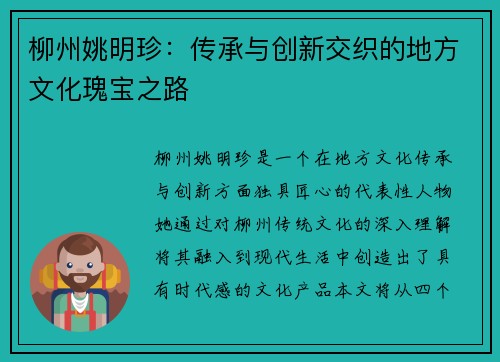 柳州姚明珍：传承与创新交织的地方文化瑰宝之路

柳州姚明珍是一个在地方文化传承与创新方面独具匠心的代表性人物她通过对柳州传统文化的深入理解将其融入到现代生活中创造出了具有时代感的文化产品本文将从四个